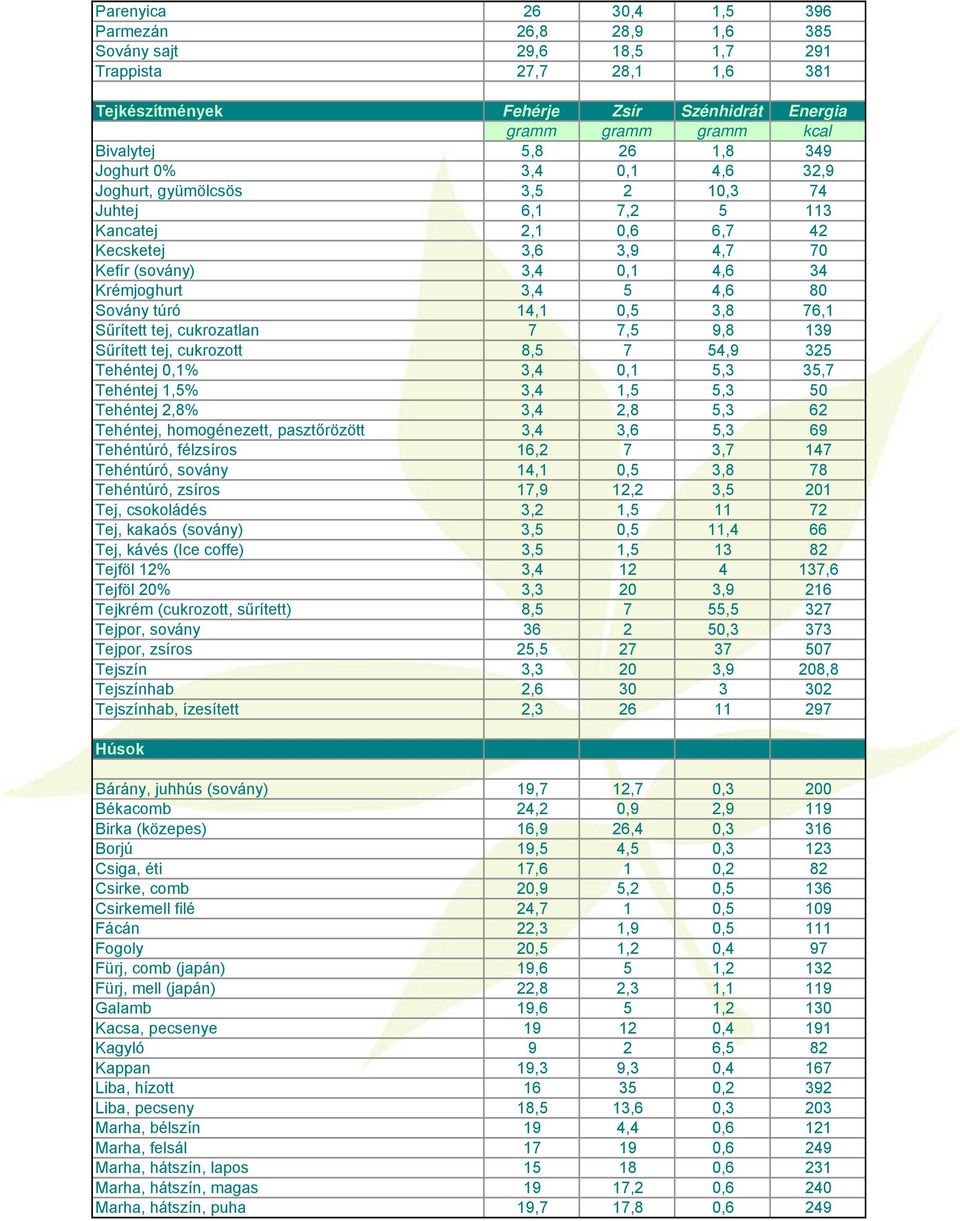 | | | | | |
|---|---|---|---|---|
| Parenyica | 26 | 30,4 | 1,5 | 396 |
| Parmezán | 26,8 | 28,9 | 1,6 | 385 |
| Sovány sajt | 29,6 | 18,5 | 1,7 | 291 |
| Trappista | 27,7 | 28,1 | 1,6 | 381 |
| | | | | |
| Tejkészítmények | Fehérje | Zsír | Szénhidrát | Energia |
| | gramm | gramm | gramm | kcal |
| Bivalytej | 5,8 | 26 | 1,8 | 349 |
| Joghurt 0% | 3,4 | 0,1 | 4,6 | 32,9 |
| Joghurt, gyümölcsös | 3,5 | 2 | 10,3 | 74 |
| Juhtej | 6,1 | 7,2 | 5 | 113 |
| Kancatej | 2,1 | 0,6 | 6,7 | 42 |
| Kecsketej | 3,6 | 3,9 | 4,7 | 70 |
| Kefír (sovány) | 3,4 | 0,1 | 4,6 | 34 |
| Krémjoghurt | 3,4 | 5 | 4,6 | 80 |
| Sovány túró | 14,1 | 0,5 | 3,8 | 76,1 |
| Sűrített tej, cukrozatlan | 7 | 7,5 | 9,8 | 139 |
| Sűrített tej, cukrozott | 8,5 | 7 | 54,9 | 325 |
| Tehéntej 0,1% | 3,4 | 0,1 | 5,3 | 35,7 |
| Tehéntej 1,5% | 3,4 | 1,5 | 5,3 | 50 |
| Tehéntej 2,8% | 3,4 | 2,8 | 5,3 | 62 |
| Tehéntej, homogénezett, pasztőrözött | 3,4 | 3,6 | 5,3 | 69 |
| Tehéntúró, félzsíros | 16,2 | 7 | 3,7 | 147 |
| Tehéntúró, sovány | 14,1 | 0,5 | 3,8 | 78 |
| Tehéntúró, zsíros | 17,9 | 12,2 | 3,5 | 201 |
| Tej, csokoládés | 3,2 | 1,5 | 11 | 72 |
| Tej, kakaós (sovány) | 3,5 | 0,5 | 11,4 | 66 |
| Tej, kávés (Ice coffe) | 3,5 | 1,5 | 13 | 82 |
| Tejföl 12% | 3,4 | 12 | 4 | 137,6 |
| Tejföl 20% | 3,3 | 20 | 3,9 | 216 |
| Tejkrém (cukrozott, sűrített) | 8,5 | 7 | 55,5 | 327 |
| Tejpor, sovány | 36 | 2 | 50,3 | 373 |
| Tejpor, zsíros | 25,5 | 27 | 37 | 507 |
| Tejszín | 3,3 | 20 | 3,9 | 208,8 |
| Tejszínhab | 2,6 | 30 | 3 | 302 |
| Tejszínhab, ízesített | 2,3 | 26 | 11 | 297 |
| | | | | |
| Húsok | | | | |
| | | | | |
| Bárány, juhhús (sovány) | 19,7 | 12,7 | 0,3 | 200 |
| Békacomb | 24,2 | 0,9 | 2,9 | 119 |
| Birka (közepes) | 16,9 | 26,4 | 0,3 | 316 |
| Borjú | 19,5 | 4,5 | 0,3 | 123 |
| Csiga, éti | 17,6 | 1 | 0,2 | 82 |
| Csirke, comb | 20,9 | 5,2 | 0,5 | 136 |
| Csirkemell filé | 24,7 | 1 | 0,5 | 109 |
| Fácán | 22,3 | 1,9 | 0,5 | 111 |
| Fogoly | 20,5 | 1,2 | 0,4 | 97 |
| Fürj, comb (japán) | 19,6 | 5 | 1,2 | 132 |
| Fürj, mell (japán) | 22,8 | 2,3 | 1,1 | 119 |
| Galamb | 19,6 | 5 | 1,2 | 130 |
| Kacsa, pecsenye | 19 | 12 | 0,4 | 191 |
| Kagyló | 9 | 2 | 6,5 | 82 |
| Kappan | 19,3 | 9,3 | 0,4 | 167 |
| Liba, hízott | 16 | 35 | 0,2 | 392 |
| Liba, pecseny | 18,5 | 13,6 | 0,3 | 203 |
| Marha, bélszín | 19 | 4,4 | 0,6 | 121 |
| Marha, felsál | 17 | 19 | 0,6 | 249 |
| Marha, hátszín, lapos | 15 | 18 | 0,6 | 231 |
| Marha, hátszín, magas | 19 | 17,2 | 0,6 | 240 |
| Marha, hátszín, puha | 19,7 | 17,8 | 0,6 | 249 |